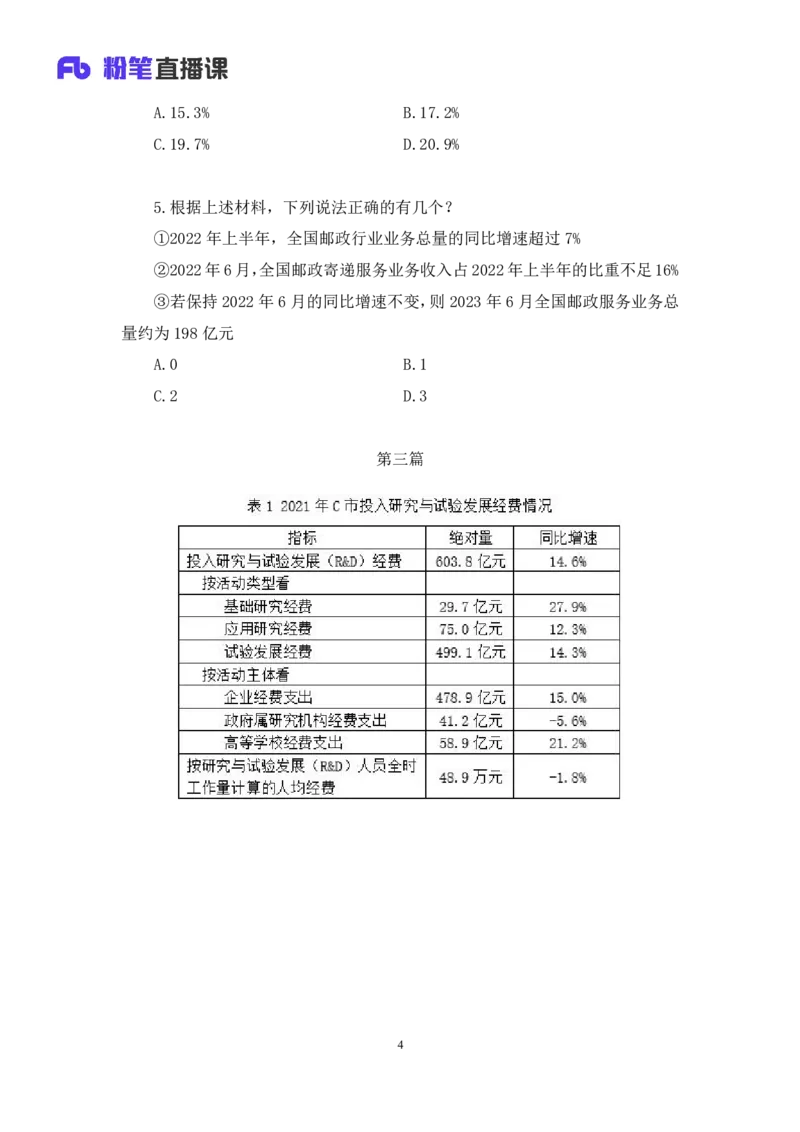 Fb 粉笔直播课

A. 15.3%
B. 17.2%
C. 19.7%
D. 20.9%

5.根据上述材料，下列说法正确的有几个？

①2022 年上半年，全国邮政行业业务总量的同比增速超过 7%

②2022 年 6 月，全国邮政寄递服务业务收入占 2022 年上半年的比重不足 16%

③若保持 2022 年 6 月的同比增速不变，则 2023 年 6 月全国邮政服务业务总量约为 198 亿元

A. 0
B. 1
C. 2
D. 3

第三篇

表 1 2021 年 C 市投入研究与试验发展经费情况

| 指标 | 绝对量 | 同比增速 |
|---|---|---|
| 投入研究与试验发展（R&D）经费 | 603.8 亿元 | 14.6% |
| 按活动类型看 | | |
| 基础研究经费 | 29.7 亿元 | 27.9% |
| 应用研究经费 | 75.0 亿元 | 12.3% |
| 试验发展经费 | 499.1 亿元 | 14.3% |
| 按活动主体看 | | |
| 企业经费支出 | 478.9 亿元 | 15.0% |
| 政府属研究机构经费支出 | 41.2 亿元 | -5.6% |
| 高等学校经费支出 | 58.9 亿元 | 21.2% |
| 按研究与试验发展（R&D）人员全时工作量计算的人均经费 | 48.9 万元 | -1.8% |

4